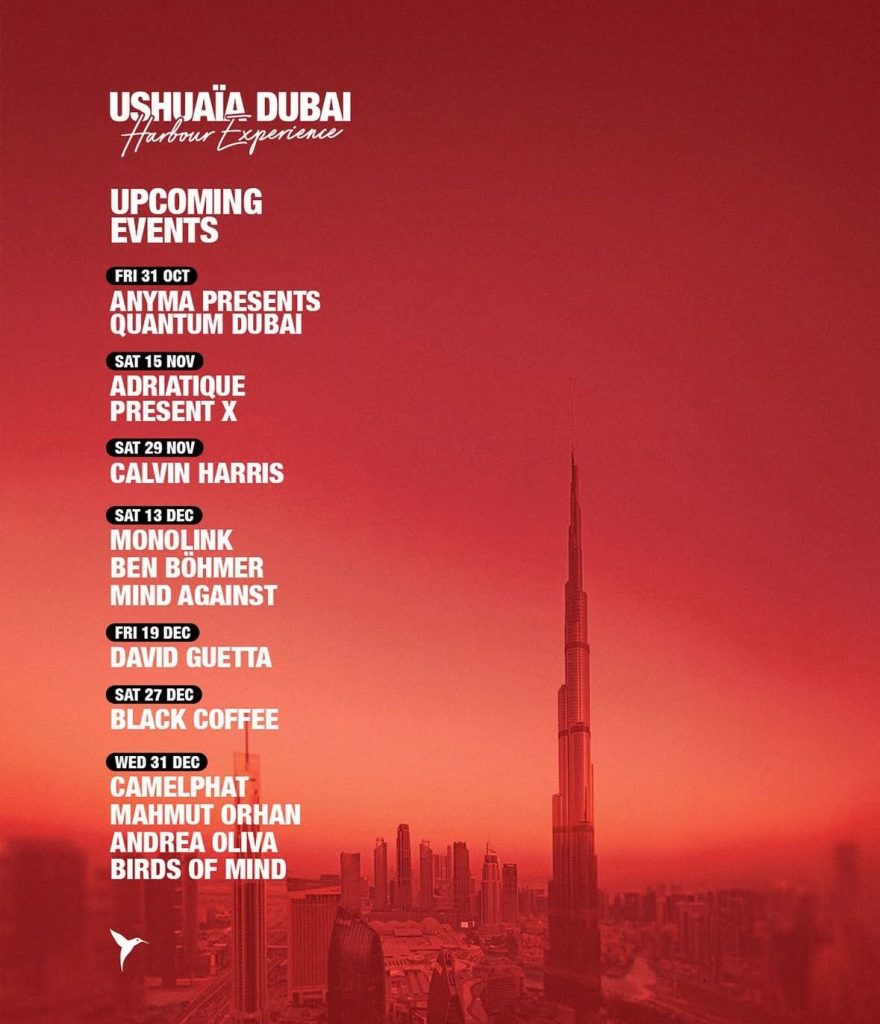 USHUAÏA DUBAI
Harbour Experience

UPCOMING
EVENTS

FRI 31 OCT
ANYMA PRESENTS
QUANTUM DUBAI

SAT 15 NOV
ADRIATIQUE
PRESENT X

SAT 29 NOV
CALVIN HARRIS

SAT 13 DEC
MONOLINK
BEN BÖHMER
MIND AGAINST

FRI 19 DEC
DAVID GUETTA

SAT 27 DEC
BLACK COFFEE

WED 31 DEC
CAMELPHAT
MAHMUT ORHAN
ANDREA OLIVA
BIRDS OF MIND